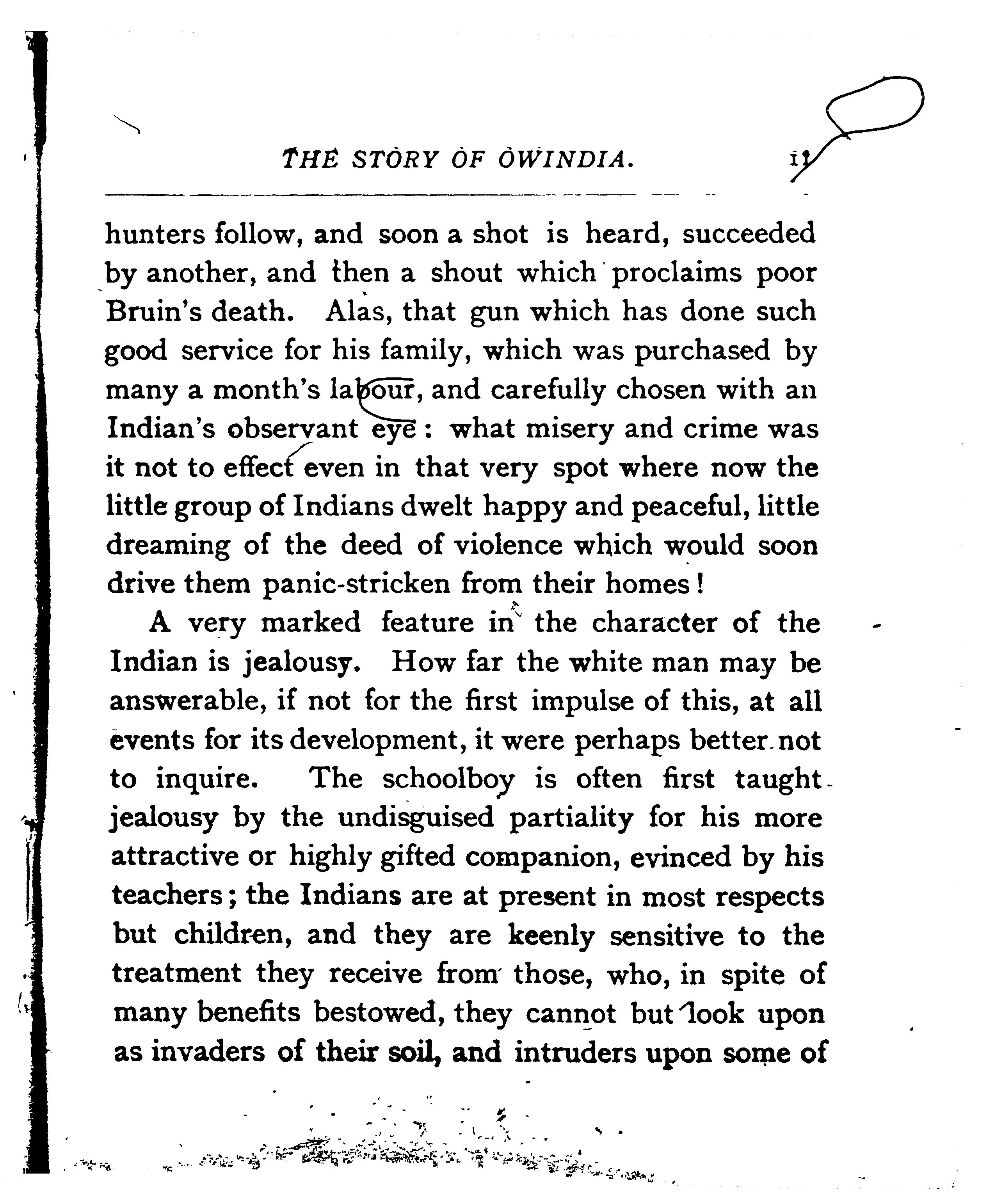 THE STORY OF OWINDIA. 11

hunters follow, and soon a shot is heard, succeeded by another, and then a shout which proclaims poor Bruin's death. Alas, that gun which has done such good service for his family, which was purchased by many a month's labour, and carefully chosen with an Indian's observant eye: what misery and crime was it not to effect even in that very spot where now the little group of Indians dwelt happy and peaceful, little dreaming of the deed of violence which would soon drive them panic-stricken from their homes!

A very marked feature in the character of the Indian is jealousy. How far the white man may be answerable, if not for the first impulse of this, at all events for its development, it were perhaps better not to inquire. The schoolboy is often first taught jealousy by the undisguised partiality for his more attractive or highly gifted companion, evinced by his teachers; the Indians are at present in most respects but children, and they are keenly sensitive to the treatment they receive from those, who, in spite of many benefits bestowed, they cannot but look upon as invaders of their soil, and intruders upon some of